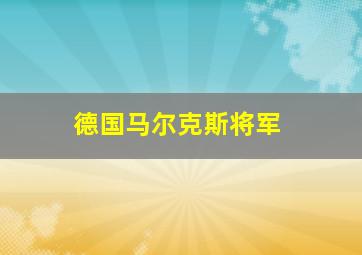 德国马尔克斯将军